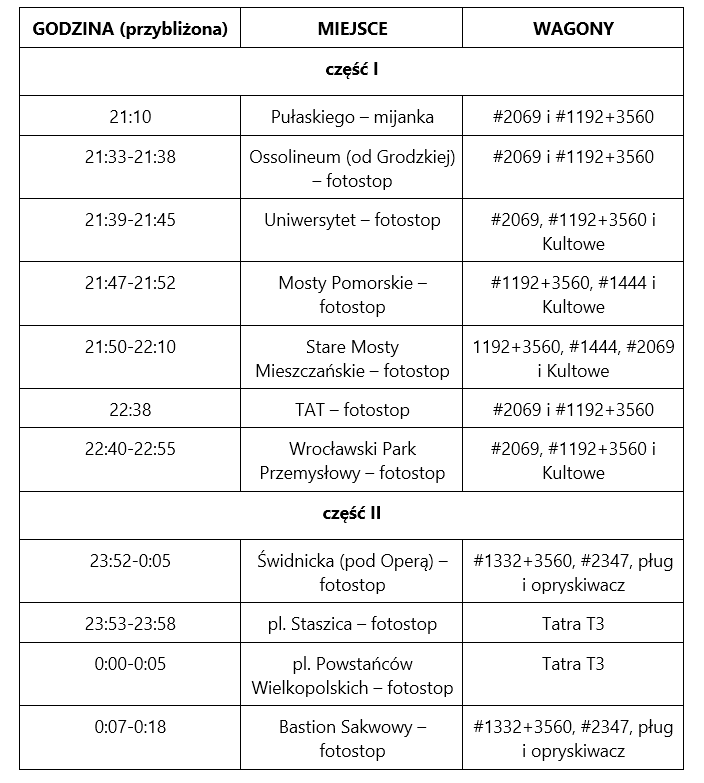 | GODZINA (przybliżona) | MIEJSCE | WAGONY |
|---|---|---|
| część I | | |
| 21:10 | Pułaskiego – mijanka | #2069 i #1192+3560 |
| 21:33-21:38 | Ossolineum (od Grodzkiej) – fotostop | #2069 i #1192+3560 |
| 21:39-21:45 | Uniwersytet – fotostop | #2069, #1192+3560 i Kultowe |
| 21:47-21:52 | Mosty Pomorskie – fotostop | #1192+3560, #1444 i Kultowe |
| 21:50-22:10 | Stare Mosty Mieszczańskie – fotostop | 1192+3560, #1444, #2069 i Kultowe |
| 22:38 | TAT – fotostop | #2069 i #1192+3560 |
| 22:40-22:55 | Wrocławski Park Przemysłowy – fotostop | #2069, #1192+3560 i Kultowe |
| część II | | |
| 23:52-0:05 | Świdnicka (pod Operą) – fotostop | #1332+3560, #2347, pług i opryskiwacz |
| 23:53-23:58 | pl. Staszica – fotostop | Tatra T3 |
| 0:00-0:05 | pl. Powstańców Wielkopolskich – fotostop | Tatra T3 |
| 0:07-0:18 | Bastion Sakwowy – fotostop | #1332+3560, #2347, pług i opryskiwacz |